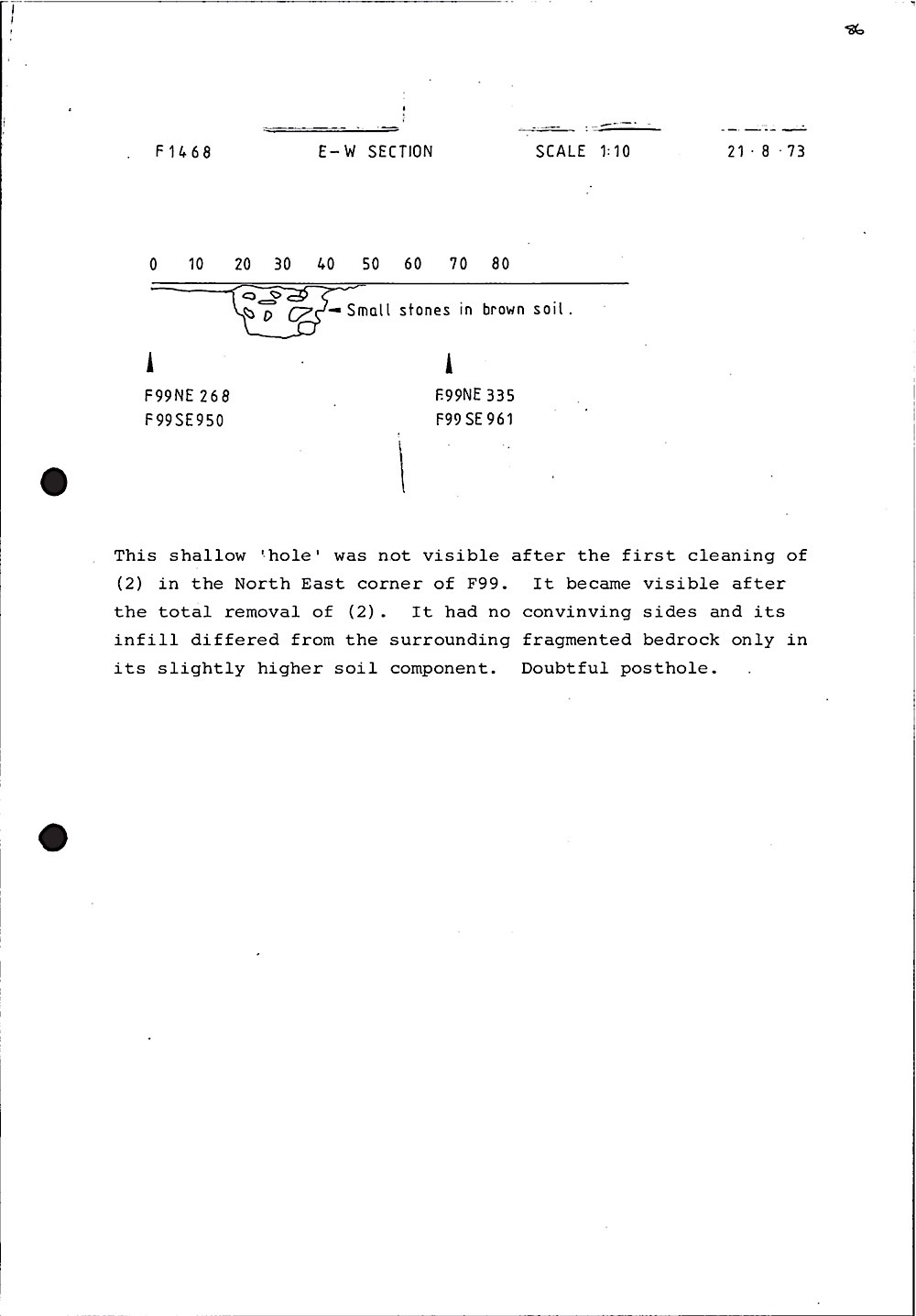 86

F1468 E-W SECTION SCALE 1:10 21·8·73

0 10 20 30 40 50 60 70 80

Small stones in brown soil.

F99NE 268
F99SE950

F99NE 335
F99 SE 961

This shallow 'hole' was not visible after the first cleaning of (2) in the North East corner of F99. It became visible after the total removal of (2). It had no convinving sides and its infill differed from the surrounding fragmented bedrock only in its slightly higher soil component. Doubtful posthole.